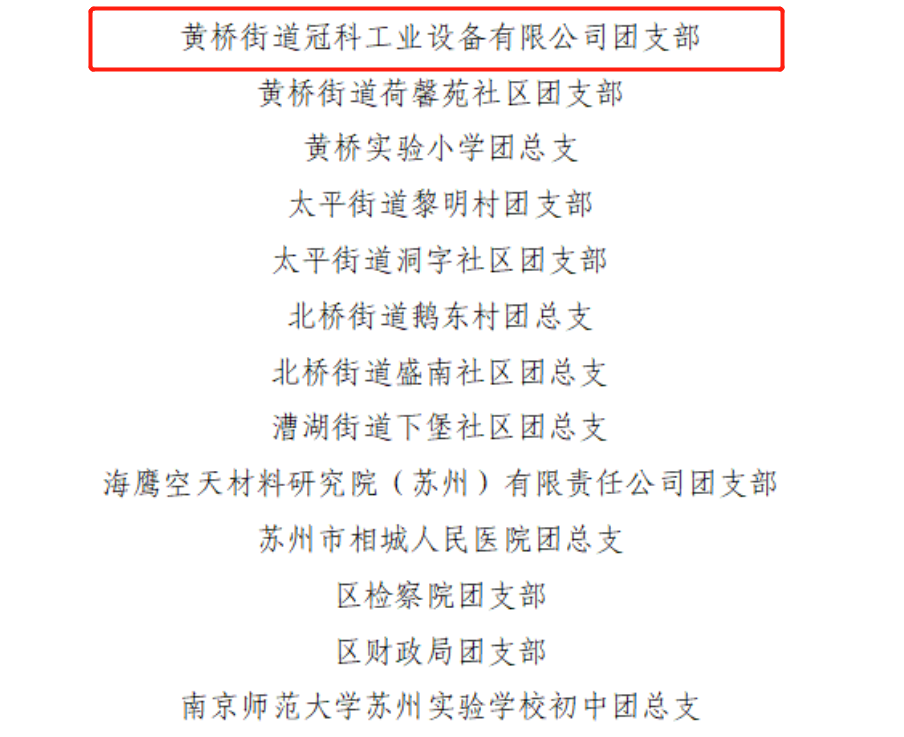 黄桥街道冠科工业设备有限公司团支部

黄桥街道荷馨苑社区团支部

黄桥实验小学团总支

太平街道黎明村团支部

太平街道洞字社区团支部

北桥街道鹅东村团总支

北桥街道盛南社区团总支

漕湖街道下堡社区团总支

海鹰空天材料研究院（苏州）有限责任公司团支部

苏州市相城人民医院团总支

区检察院团支部

区财政局团支部

南京师范大学苏州实验学校初中团总支